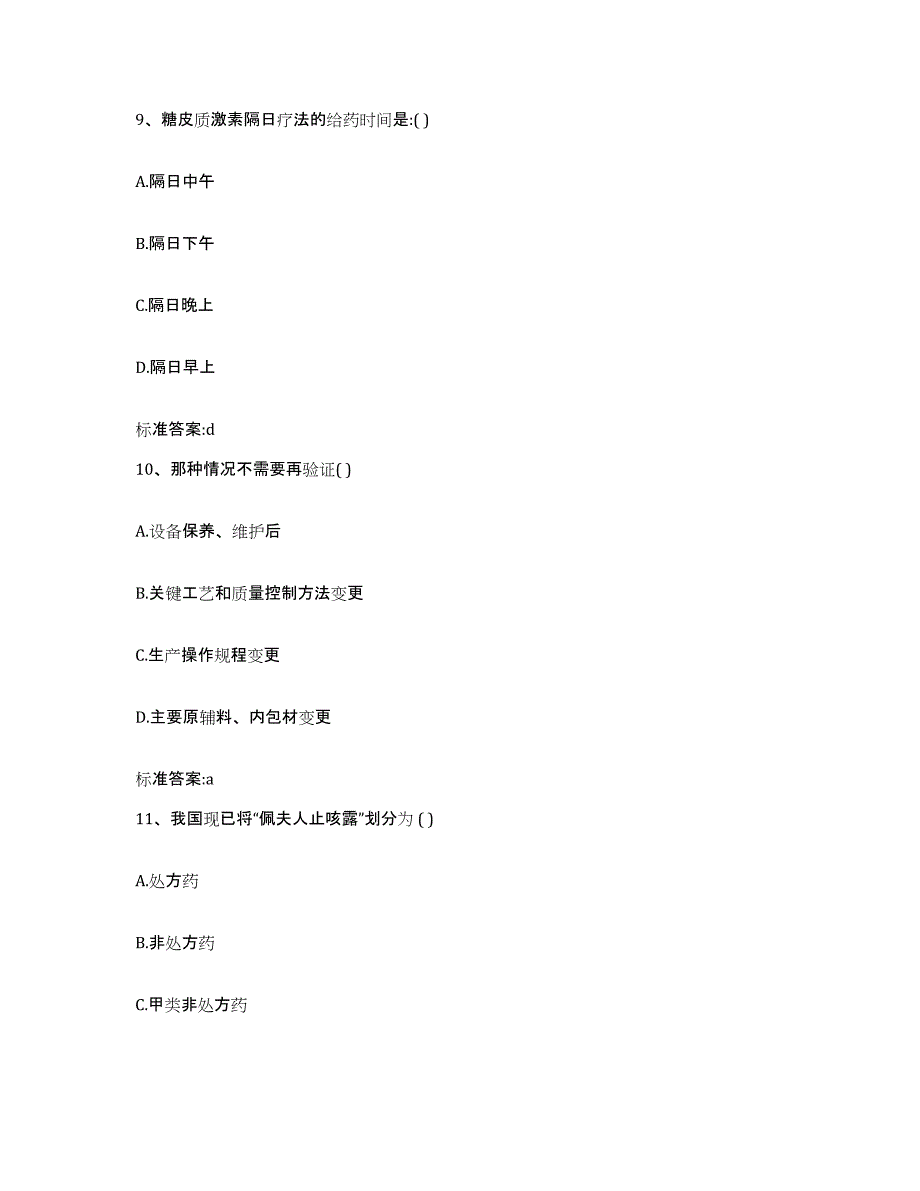 9、糖皮质激素隔日疗法的给药时间是:( )

A.隔日中午

B.隔日下午

C.隔日晚上

D.隔日早上

标准答案:d

10、那种情况不需要再验证( )

A.设备保养、维护后

B.关键工艺和质量控制方法变更

C.生产操作规程变更

D.主要原辅料、内包材变更

标准答案:a

11、我国现已将“佩夫人止咳露”划分为 ( )

A.处方药

B.非处方药

C.甲类非处方药